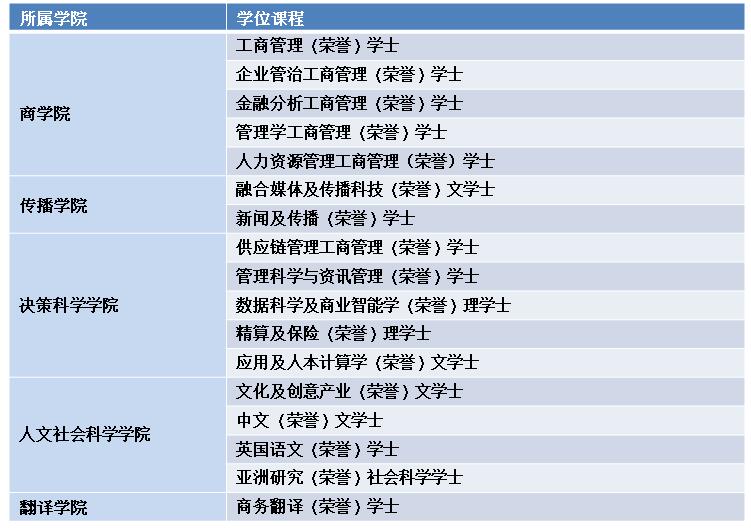 | 所属学院 | 学位课程 |
|---|---|
| 商学院 | 工商管理（荣誉）学士 |
| | 企业管治工商管理（荣誉）学士 |
| | 金融分析工商管理（荣誉）学士 |
| | 管理学工商管理（荣誉）学士 |
| | 人力资源管理工商管理（荣誉）学士 |
| 传播学院 | 融合媒体及传播科技（荣誉）文学士 |
| | 新闻及传播（荣誉）学士 |
| 决策科学学院 | 供应链管理工商管理（荣誉）学士 |
| | 管理科学与资讯管理（荣誉）学士 |
| | 数据科学及商业智能学（荣誉）理学士 |
| | 精算及保险（荣誉）理学士 |
| | 应用及人本计算学（荣誉）文学士 |
| 人文社会科学学院 | 文化及创意产业（荣誉）文学士 |
| | 中文（荣誉）文学士 |
| | 英国语文（荣誉）学士 |
| | 亚洲研究（荣誉）社会科学学士 |
| 翻译学院 | 商务翻译（荣誉）学士 |